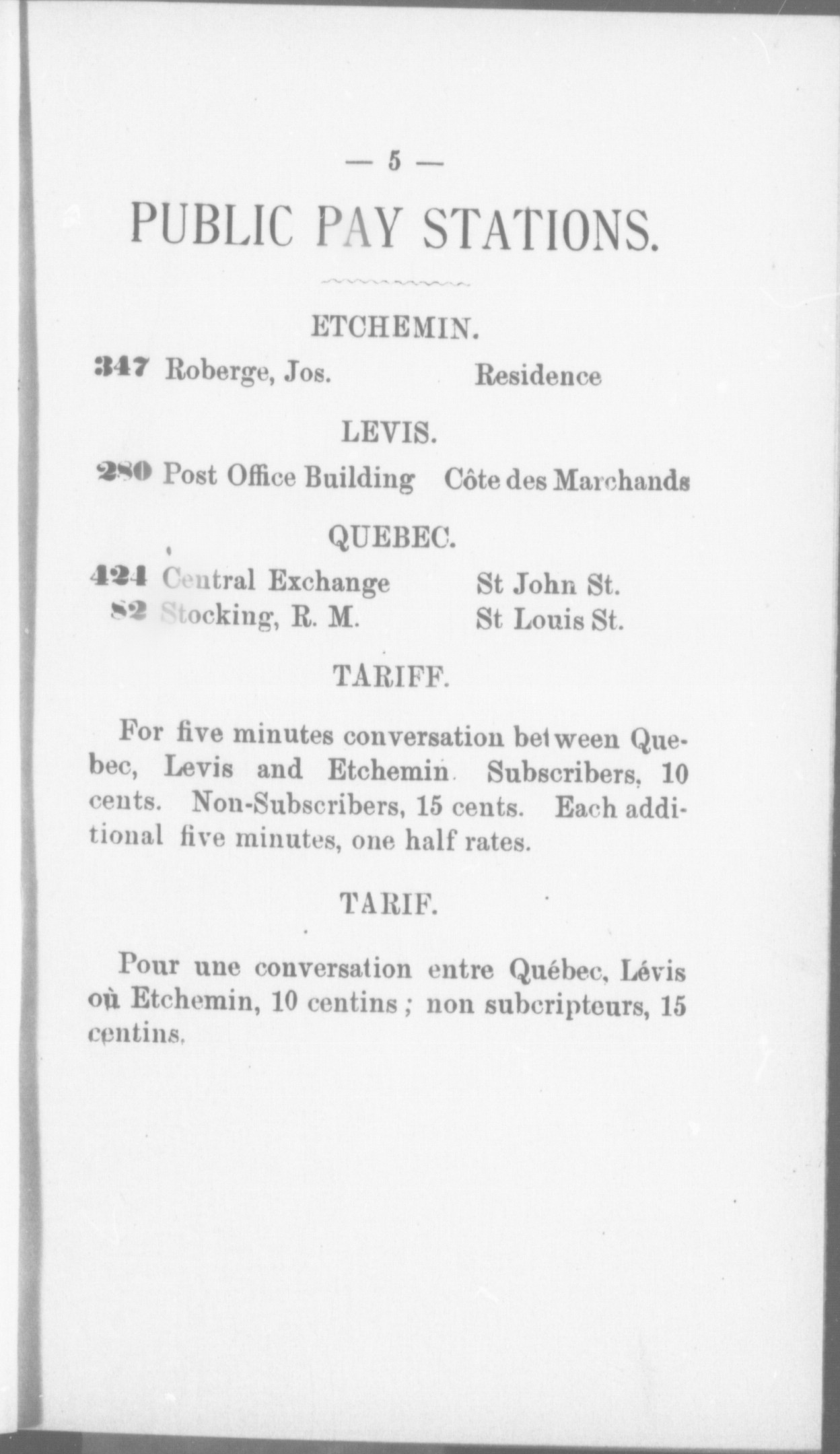 — 5 —

PUBLIC PAY STATIONS.

ETCHEMIN.

347 Roberge, Jos. Residence

LEVIS.

280 Post Office Building Côte des Marchands

QUEBEC.

424 Central Exchange St John St.
82 Stocking, R. M. St Louis St.

TARIFF.

For five minutes conversation between Quebec, Levis and Etchemin. Subscribers, 10 cents. Non-Subscribers, 15 cents. Each additional five minutes, one half rates.

TARIF.

Pour une conversation entre Québec, Lévis où Etchemin, 10 centins ; non subcripteurs, 15 centins.